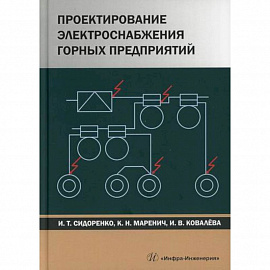 ПРОЕКТИРОВАНИЕ ЭЛЕКТРОСНАБЖЕНИЯ ГОРНЫХ ПРЕДПРИЯТИЙ

И. Т. СИДОРЕНКО, К. Н. МАРЕНИЧ, И. В. КОВАЛЁВА

«Инфра-Инженерия»